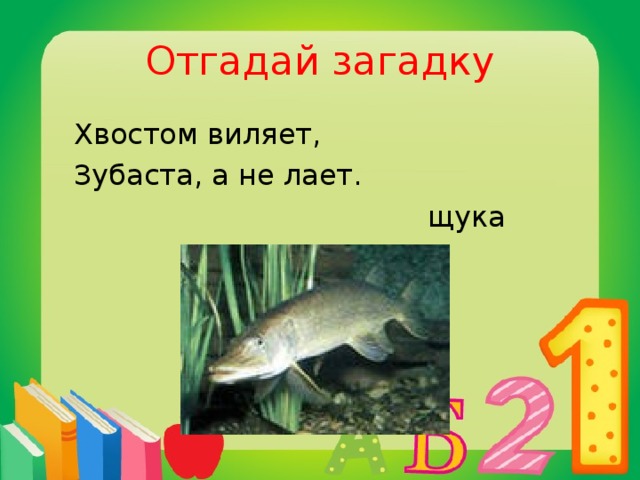 Отгадай загадку

Хвостом виляет,
Зубаста, а не лает.

щука

А Б 2 1